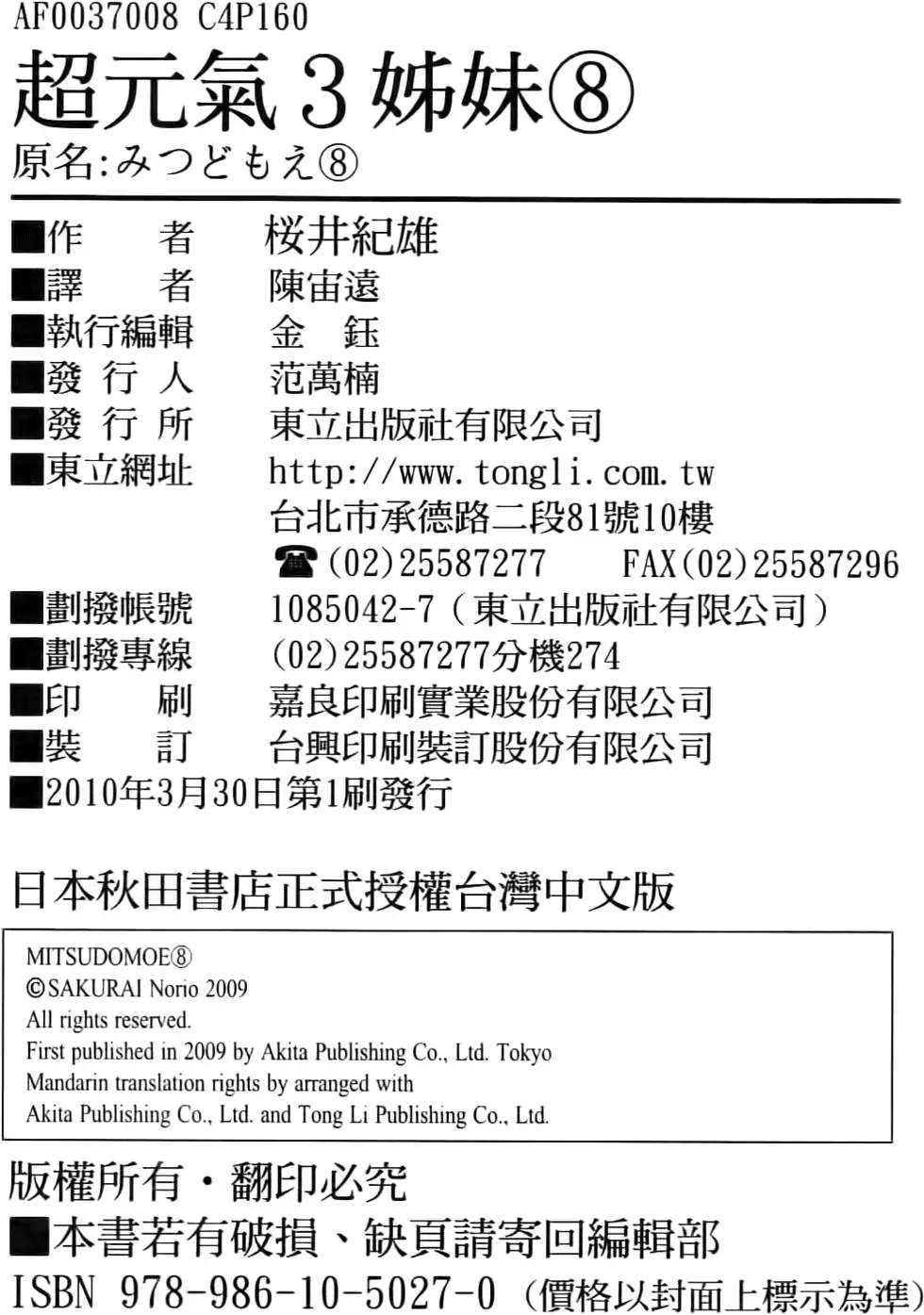 AF0037008 C4P160

超元氣3姊妹⑧

原名:みつどもえ⑧

■作　　者　桜井紀雄
■譯　　者　陳宙遠
■執行編輯　金　鈺
■發 行 人　范萬楠
■發 行 所　東立出版社有限公司
■東立網址　http://www.tongli.com.tw
台北市承德路二段81號10樓
☎(02)25587277　FAX(02)25587296
■劃撥帳號　1085042-7（東立出版社有限公司）
■劃撥專線　(02)25587277分機274
■印　　刷　嘉良印刷實業股份有限公司
■裝　　訂　台興印刷裝訂股份有限公司
■2010年3月30日第1刷發行

日本秋田書店正式授權台灣中文版

MITSUDOMOE⑧
©SAKURAI Norio 2009
All rights reserved.
First published in 2009 by Akita Publishing Co., Ltd. Tokyo
Mandarin translation rights by arranged with
Akita Publishing Co., Ltd. and Tong Li Publishing Co., Ltd.

版權所有・翻印必究
■本書若有破損、缺頁請寄回編輯部
ISBN 978-986-10-5027-0（價格以封面上標示為準）